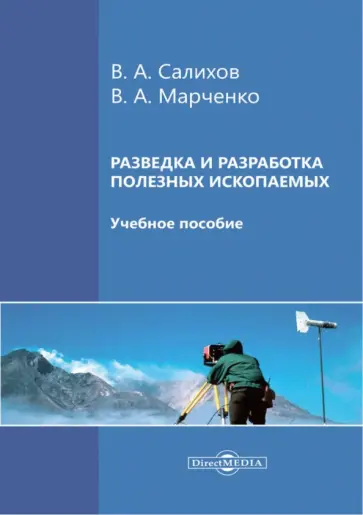 В. А. Салихов
В. А. Марченко

РАЗВЕДКА И РАЗРАБОТКА ПОЛЕЗНЫХ ИСКОПАЕМЫХ

Учебное пособие

DirectMEDIA